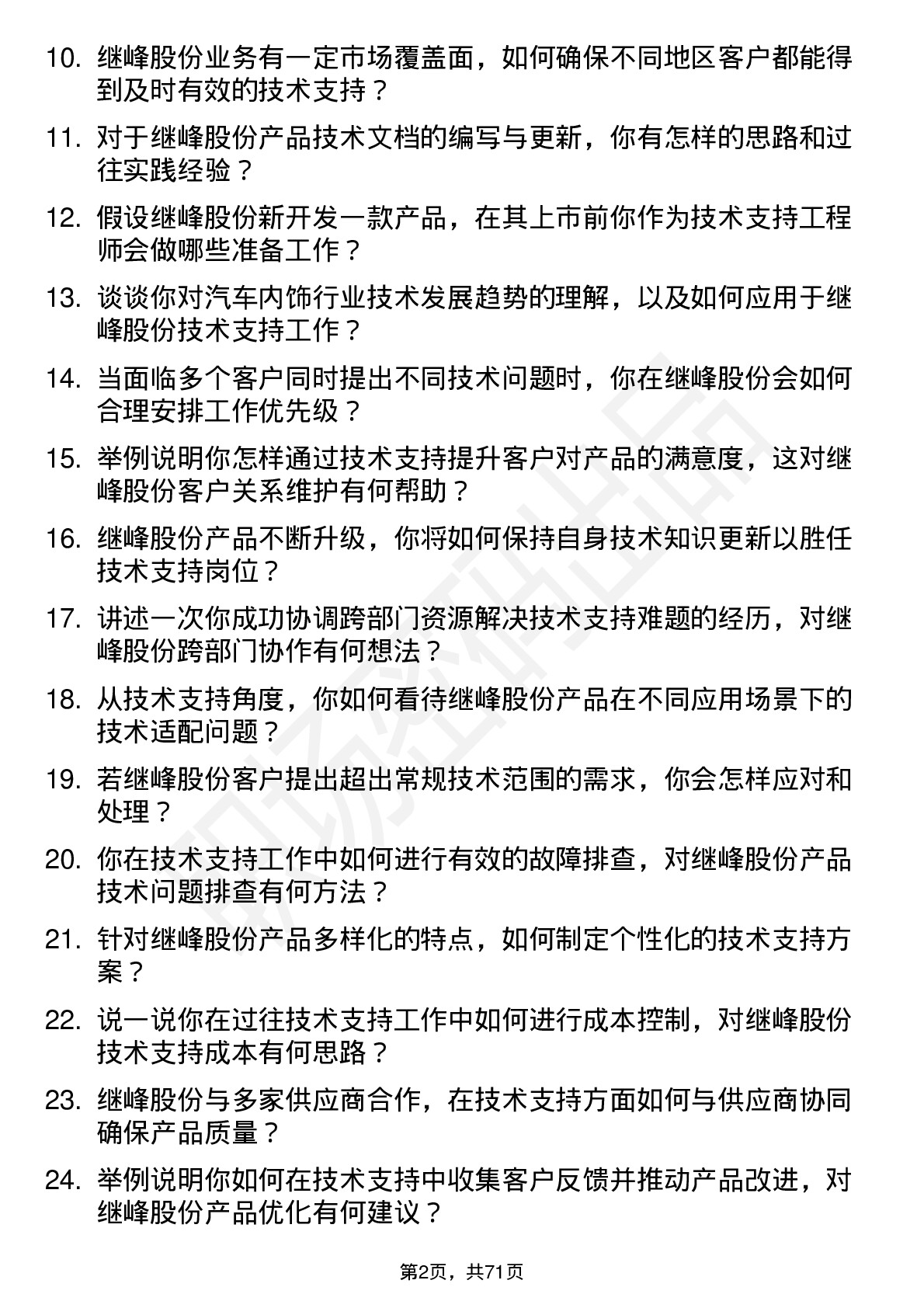 10. 继峰股份业务有一定市场覆盖面，如何确保不同地区客户都能得到及时有效的技术支持？

11. 对于继峰股份产品技术文档的编写与更新，你有怎样的思路和过往实践经验？

12. 假设继峰股份新开发一款产品，在其上市前你作为技术支持工程师会做哪些准备工作？

13. 谈谈你对汽车内饰行业技术发展趋势的理解，以及如何应用于继峰股份技术支持工作？

14. 当面临多个客户同时提出不同技术问题时，你在继峰股份会如何合理安排工作优先级？

15. 举例说明你怎样通过技术支持提升客户对产品的满意度，这对继峰股份客户关系维护有何帮助？

16. 继峰股份产品不断升级，你将如何保持自身技术知识更新以胜任技术支持岗位？

17. 讲述一次你成功协调跨部门资源解决技术支持难题的经历，对继峰股份跨部门协作有何想法？

18. 从技术支持角度，你如何看待继峰股份产品在不同应用场景下的技术适配问题？

19. 若继峰股份客户提出超出常规技术范围的需求，你会怎样应对和处理？

20. 你在技术支持工作中如何进行有效的故障排查，对继峰股份产品技术问题排查有何方法？

21. 针对继峰股份产品多样化的特点，如何制定个性化的技术支持方案？

22. 说一说你在过往技术支持工作中如何进行成本控制，对继峰股份技术支持成本有何思路？

23. 继峰股份与多家供应商合作，在技术支持方面如何与供应商协同确保产品质量？

24. 举例说明你如何在技术支持中收集客户反馈并推动产品改进，对继峰股份产品优化有何建议？

第2页，共71页